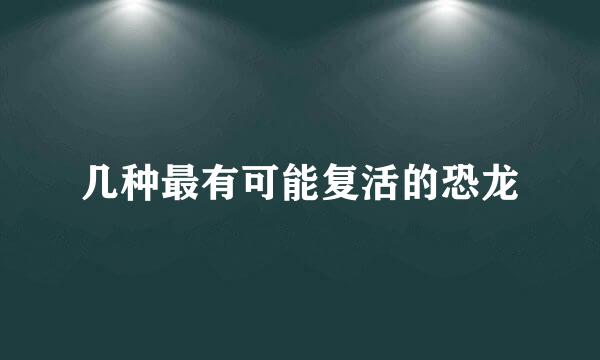 几种最有可能复活的恐龙